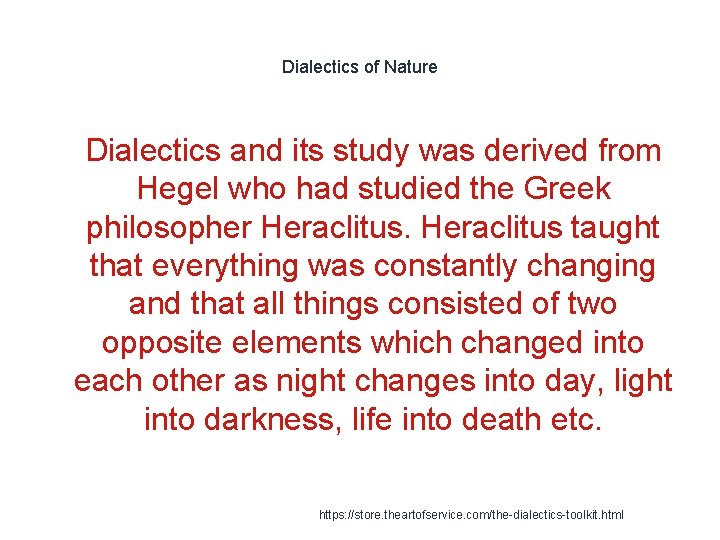 Dialectics of Nature

Dialectics and its study was derived from Hegel who had studied the Greek philosopher Heraclitus. Heraclitus taught that everything was constantly changing and that all things consisted of two opposite elements which changed into each other as night changes into day, light into darkness, life into death etc.

https://store.theartofservice.com/the-dialectics-toolkit.html